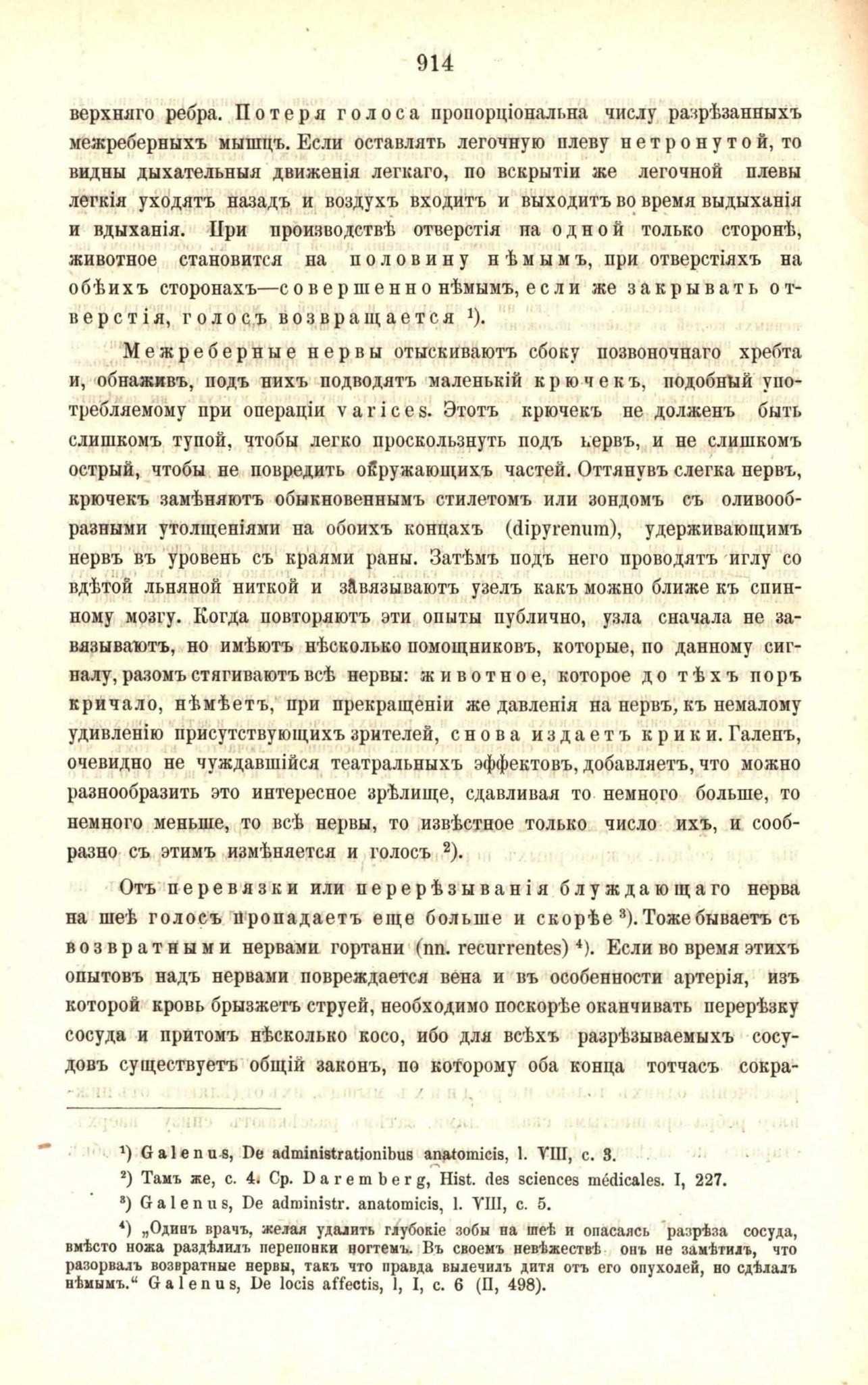 914

верхняго ребра. Потеря голоса пропорціональна числу разрѣзанныхъ межреберныхъ мышцъ. Если оставлять легочную плеву нетронутой, то видны дыхательныя движенія легкаго, по вскрытіи же легочной плевы легкія уходятъ назадъ и воздухъ входитъ и выходитъ во время выдыханія и вдыханія. При производствѣ отверстія на одной только сторонѣ, животное становится на половину нѣмымъ, при отверстіяхъ на обѣихъ сторонахъ—совершенно нѣмымъ, если же закрывать отверстія, голосъ возвращается $^{1}$).

Межреберные нервы отыскиваютъ сбоку позвоночнаго хребта и, обнаживъ, подъ нихъ подводятъ маленькій крючекъ, подобный употребляемому при операціи varices. Этотъ крючекъ не долженъ быть слишкомъ тупой, чтобы легко проскользнуть подъ нервъ, и не слишкомъ острый, чтобы не повредить окружающихъ частей. Оттянувъ слегка нервъ, крючекъ замѣняютъ обыкновеннымъ стилетомъ или зондомъ съ оливообразными утолщеніями на обоихъ концахъ (dipyrenum), удерживающимъ нервъ въ уровень съ краями раны. Затѣмъ подъ него проводятъ иглу со вдѣтой льняной ниткой и завязываютъ узелъ какъ можно ближе къ спинному мозгу. Когда повторяютъ эти опыты публично, узла сначала не завязываютъ, но имѣютъ нѣсколько помощниковъ, которые, по данному сигналу, разомъ стягиваютъ всѣ нервы: животное, которое до тѣхъ поръ кричало, нѣмѣетъ, при прекращеніи же давленія на нервъ, къ немалому удивленію присутствующихъ зрителей, снова издаетъ крики. Галенъ, очевидно не чуждавшійся театральныхъ эффектовъ, добавляетъ, что можно разнообразить это интересное зрѣлище, сдавливая то немного больше, то немного меньше, то всѣ нервы, то извѣстное только число ихъ, и сообразно съ этимъ измѣняется и голосъ $^{2}$).

Отъ перевязки или перерѣзыванія блуждающаго нерва на шеѣ голосъ пропадаетъ еще больше и скорѣе $^{3}$). Тоже бываетъ съ возвратными нервами гортани (nn. recurrentes) $^{4}$). Если во время этихъ опытовъ надъ нервами повреждается вена и въ особенности артерія, изъ которой кровь брызжетъ струей, необходимо поскорѣе оканчивать перерѣзку сосуда и притомъ нѣсколько косо, ибо для всѣхъ разрѣзываемыхъ сосудовъ существуетъ общій законъ, по которому оба конца тотчасъ сокра-

$^{1}$) Galenus, De administrationibus anatomicis, l. VIII, c. 3.

$^{2}$) Тамъ же, с. 4. Ср. Daremberg, Hist. des sciences médicales. I, 227.

$^{3}$) Galenus, De administr. anatomicis, l. VIII, c. 5.

$^{4}$) „Одинъ врачъ, желая удалить глубокіе зобы на шеѣ и опасаясь разрѣза сосуда, вмѣсто ножа раздѣлилъ перепонки ногтемъ. Въ своемъ невѣжествѣ онъ не замѣтилъ, что разорвалъ возвратные нервы, такъ что правда вылечилъ дитя отъ его опухолей, но сдѣлалъ нѣмымъ.“ Galenus, De locis affectis, l, I, c. 6 (II, 498).